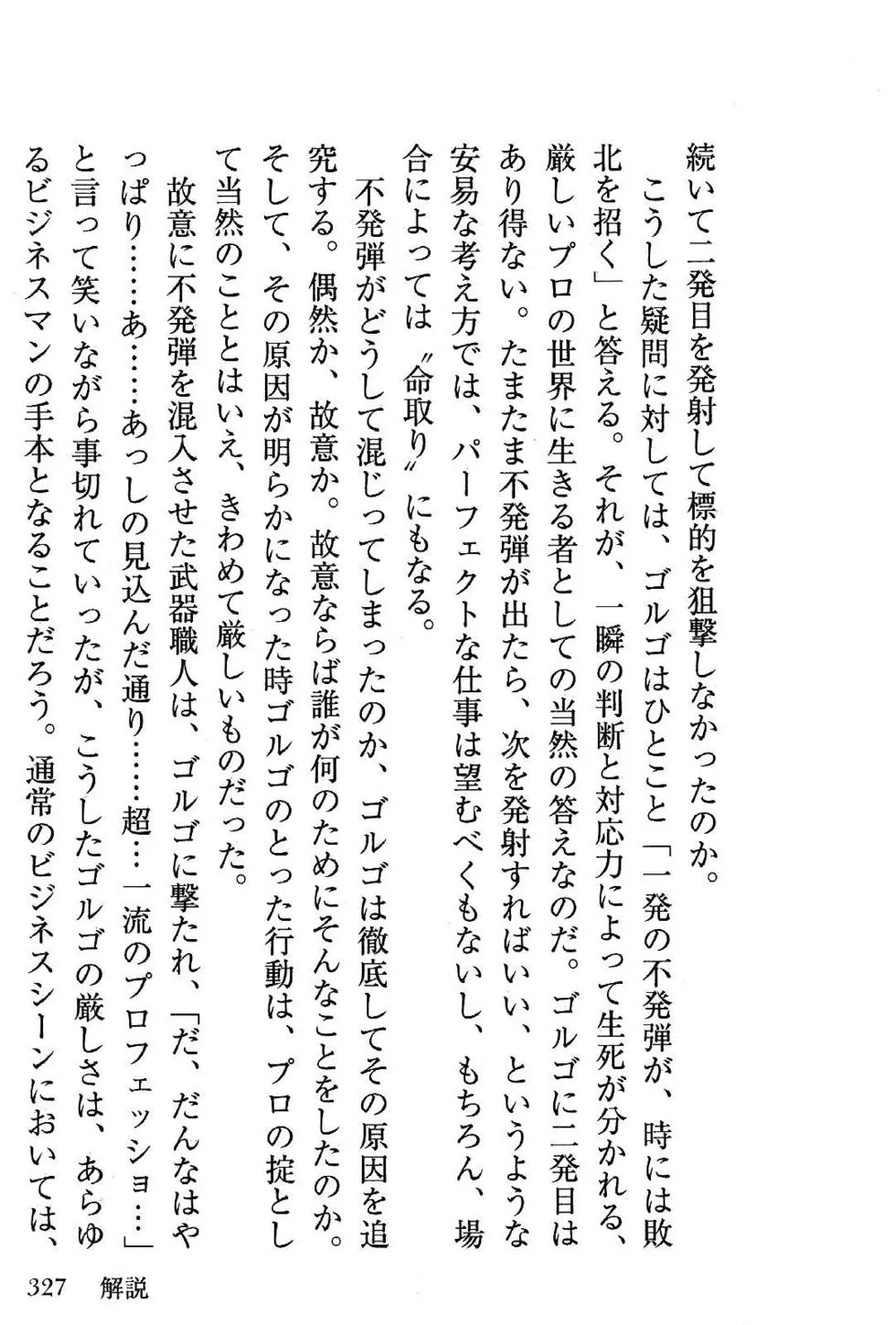 続いて二発目を発射して標的を狙撃しなかったのか。

こうした疑問に対しては、ゴルゴはひとこと「一発の不発弾が、時には敗北を招く」と答える。それが、一瞬の判断と対応力によって生死が分かれる、厳しいプロの世界に生きる者としての当然の答えなのだ。ゴルゴに二発目はあり得ない。たまたま不発弾が出たら、次を発射すればいい、というような安易な考え方では、パーフェクトな仕事は望むべくもないし、もちろん、場合によっては〝命取り〟にもなる。

不発弾がどうして混じってしまったのか、ゴルゴは徹底してその原因を追究する。偶然か、故意か。故意ならば誰が何のためにそんなことをしたのか。そして、その原因が明らかになった時ゴルゴのとった行動は、プロの掟として当然のこととはいえ、きわめて厳しいものだった。

故意に不発弾を混入させた武器職人は、ゴルゴに撃たれ、「だ、だんなはやっぱり……あ……あっしの見込んだ通り……超…一流のプロフェッショ…」と言って笑いながら事切れていったが、こうしたゴルゴの厳しさは、あらゆるビジネスマンの手本となることだろう。通常のビジネスシーンにおいては、

327 解説